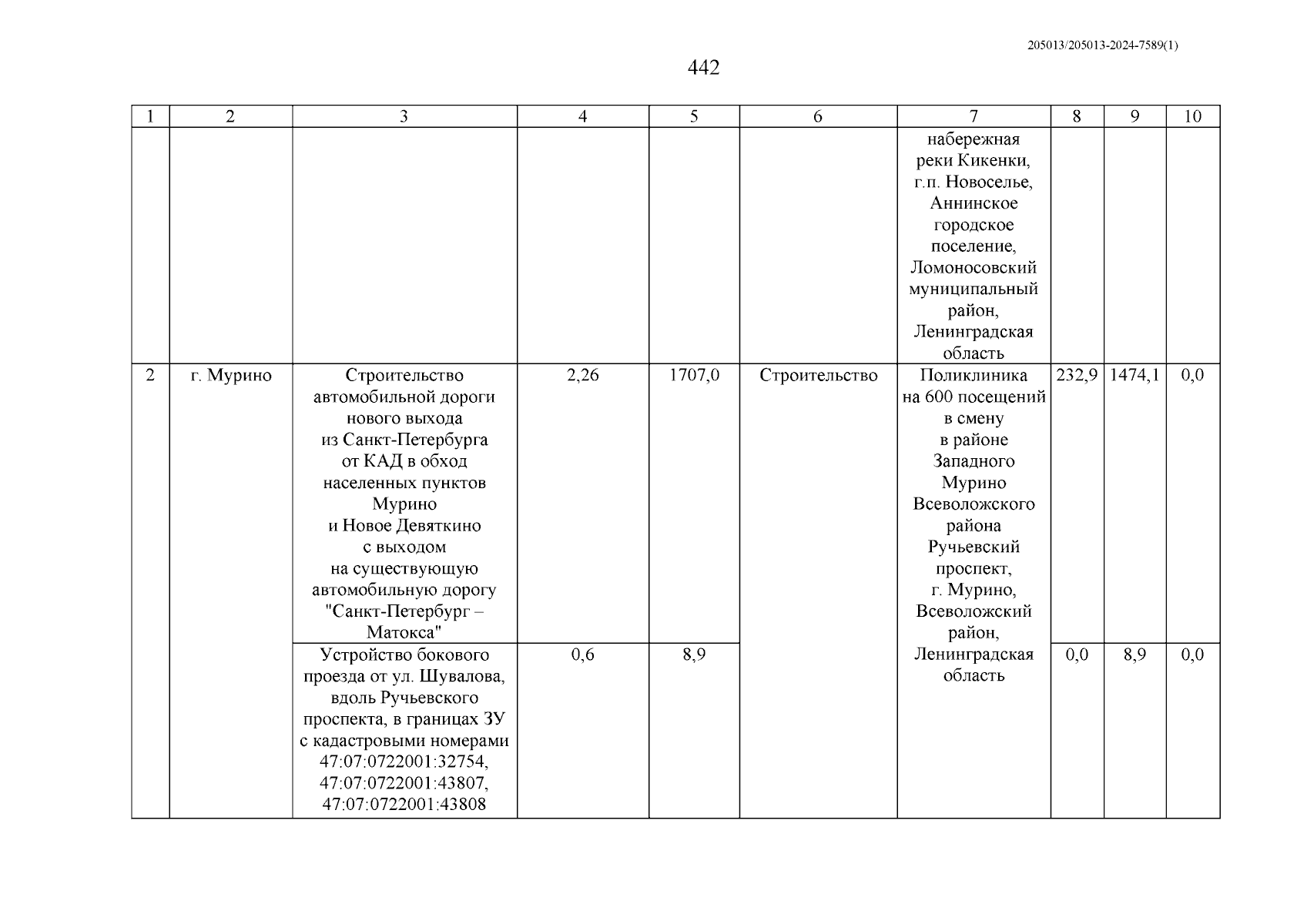 205013/205013-2024-7589(1)

442

| 1 | 2 | 3 | 4 | 5 | 6 | 7 | 8 | 9 | 10 |
|---|---|---|---|---|---|---|---|---|---|
| | | | | | | набережная реки Кикенки, г.п. Новоселье, Аннинское городское поселение, Ломоносовский муниципальный район, Ленинградская область | | | |
| 2 | г. Мурино | Строительство автомобильной дороги нового выхода из Санкт-Петербурга от КАД в обход населенных пунктов Мурино и Новое Девяткино с выходом на существующую автомобильную дорогу "Санкт-Петербург – Матокса" | 2,26 | 1707,0 | Строительство | Поликлиника на 600 посещений в смену в районе Западного Мурино Всеволожского района Ручьевский проспект, г. Мурино, Всеволожский район, Ленинградская область | 232,9 | 1474,1 | 0,0 |
| | | Устройство бокового проезда от ул. Шувалова, вдоль Ручьевского проспекта, в границах ЗУ с кадастровыми номерами 47:07:0722001:32754, 47:07:0722001:43807, 47:07:0722001:43808 | 0,6 | 8,9 | | | 0,0 | 8,9 | 0,0 |